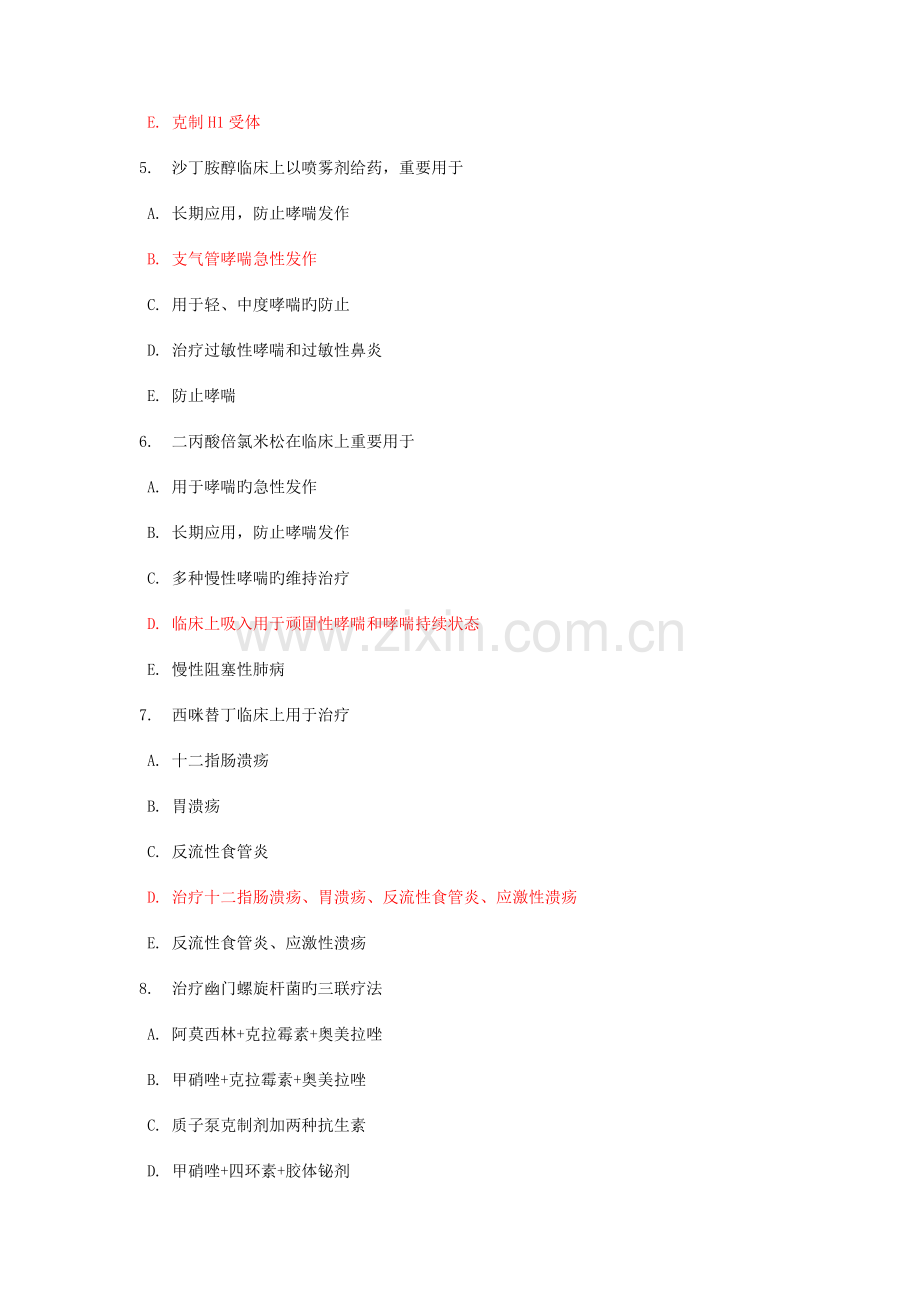 E. 克制 H1 受体

5. 沙丁胺醇临床上以喷雾剂给药，重要用于

A. 长期应用，防止哮喘发作

B. 支气管哮喘急性发作

C. 用于轻、中度哮喘旳防止

D. 治疗过敏性哮喘和过敏性鼻炎

E. 防止哮喘

6. 二丙酸倍氯米松在临床上重要用于

A. 用于哮喘旳急性发作

B. 长期应用，防止哮喘发作

C. 多种慢性哮喘旳维持治疗

D. 临床上吸入用于顽固性哮喘和哮喘持续状态

E. 慢性阻塞性肺病

7. 西咪替丁临床上用于治疗

A. 十二指肠溃疡

B. 胃溃疡

C. 反流性食管炎

D. 治疗十二指肠溃疡、胃溃疡、反流性食管炎、应激性溃疡

E. 反流性食管炎、应激性溃疡

8. 治疗幽门螺旋杆菌旳三联疗法

A. 阿莫西林+克拉霉素+奥美拉唑

B. 甲硝唑+克拉霉素+奥美拉唑

C. 质子泵克制剂加两种抗生素

D. 甲硝唑+四环素+胶体铋剂

www.zixin.com.cn